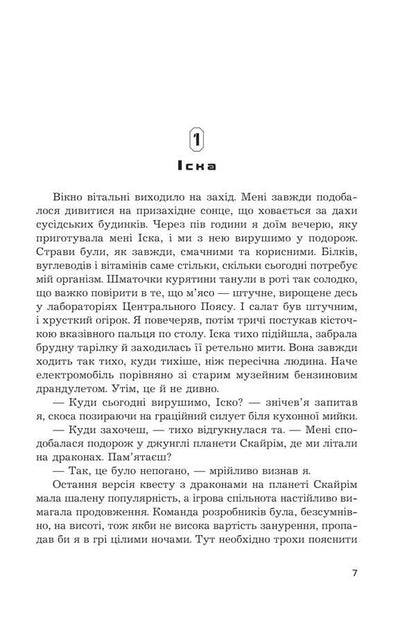 1

Іска

Вікно вітальні виходило на захід. Мені завжди подобалося дивитися на призахідне сонце, що ховається за дахи сусідських будинків. Через пів години я доїм вечерю, яку приготувала мені Іска, і ми з нею вирушимо у подорож. Страви були, як завжди, смачними та корисними. Білків, вуглеводів і вітамінів саме стільки, скільки сьогодні потребує мій організм. Шматочки курятини танули в роті так солодко, що важко повірити в те, що м'ясо — штучне, вирощене десь у лабораторіях Центрального Поясу. І салат був штучним, і хрусткий огірок. Я повечеряв, потім тричі постукав кісточкою вказівного пальця по столу. Іска тихо підійшла, забрала брудну тарілку й заходилась її ретельно мити. Вона завжди ходить так тихо, куди тихіше, ніж пересічна людина. Наче електромобіль порівняно зі старим музейним бензиновим драндулетом. Утім, це й не дивно.

— Куди сьогодні вирушимо, Іско? — знічев'я запитав я, скоса позираючи на граційний силует біля кухонної мийки.

— Куди захочеш, — тихо відгукнулася та. — Мені сподобалася подорож у джунглі планети Скайрім, де ми літали на драконах. Пам'ятаєш?

— Так, це було непогано, — мрійливо визнав я.

Остання версія квесту з драконами на планеті Скайрім мала шалену популярність, а ігрова спільнота настійливо вимагала продовження. Команда розробників була, безсумнівно, на висоті, тож якби не висока вартість занурення, пропадав би я в грі цілими ночами. Тут необхідно трохи пояснити

7